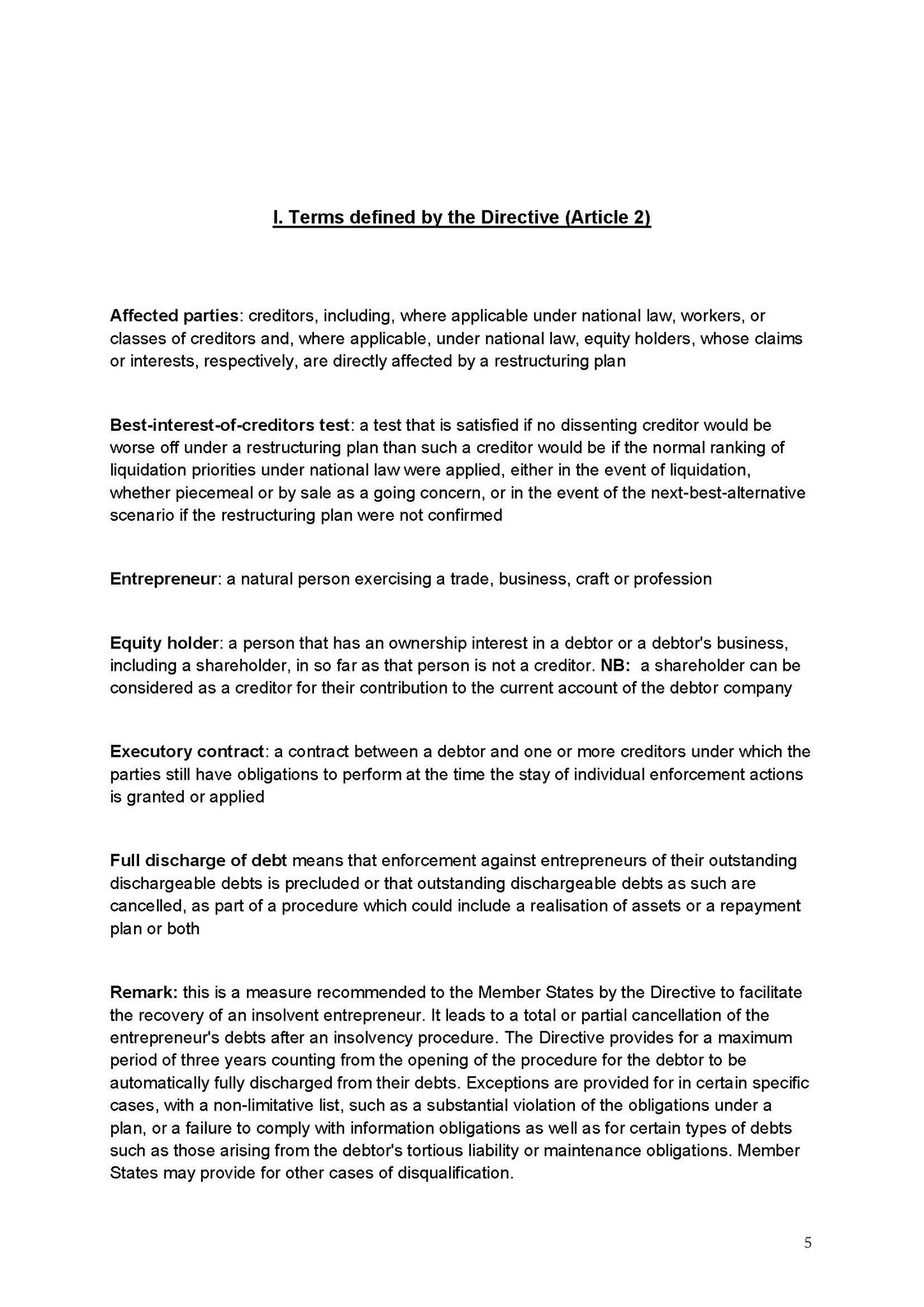 I. Terms defined by the Directive (Article 2)

Affected parties: creditors, including, where applicable under national law, workers, or classes of creditors and, where applicable, under national law, equity holders, whose claims or interests, respectively, are directly affected by a restructuring plan

Best-interest-of-creditors test: a test that is satisfied if no dissenting creditor would be worse off under a restructuring plan than such a creditor would be if the normal ranking of liquidation priorities under national law were applied, either in the event of liquidation, whether piecemeal or by sale as a going concern, or in the event of the next-best-alternative scenario if the restructuring plan were not confirmed

Entrepreneur: a natural person exercising a trade, business, craft or profession

Equity holder: a person that has an ownership interest in a debtor or a debtor's business, including a shareholder, in so far as that person is not a creditor. NB: a shareholder can be considered as a creditor for their contribution to the current account of the debtor company

Executory contract: a contract between a debtor and one or more creditors under which the parties still have obligations to perform at the time the stay of individual enforcement actions is granted or applied

Full discharge of debt means that enforcement against entrepreneurs of their outstanding dischargeable debts is precluded or that outstanding dischargeable debts as such are cancelled, as part of a procedure which could include a realisation of assets or a repayment plan or both

Remark: this is a measure recommended to the Member States by the Directive to facilitate the recovery of an insolvent entrepreneur. It leads to a total or partial cancellation of the entrepreneur's debts after an insolvency procedure. The Directive provides for a maximum period of three years counting from the opening of the procedure for the debtor to be automatically fully discharged from their debts. Exceptions are provided for in certain specific cases, with a non-limitative list, such as a substantial violation of the obligations under a plan, or a failure to comply with information obligations as well as for certain types of debts such as those arising from the debtor's tortious liability or maintenance obligations. Member States may provide for other cases of disqualification.

5